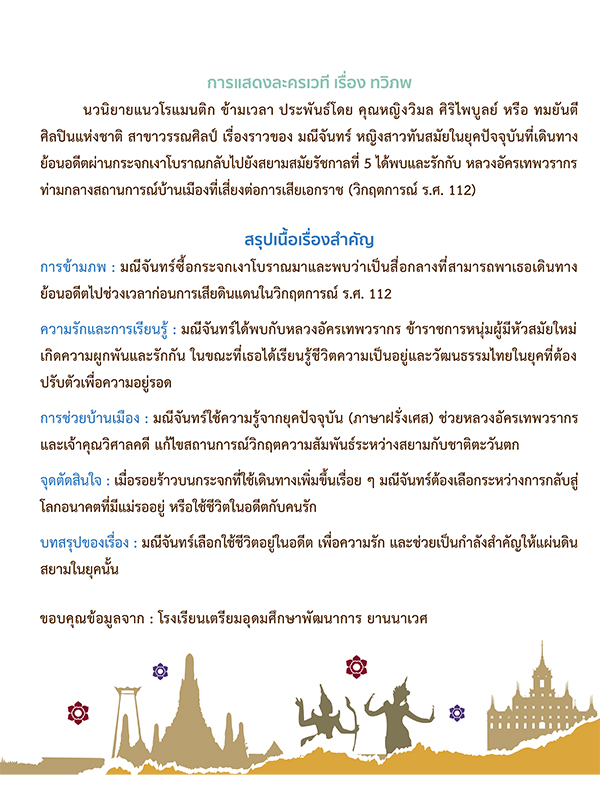 การแสดงละครเวที เรื่อง ทวิภพ

นวนิยายแนวโรแมนติก ข้ามเวลา ประพันธ์โดย คุณหญิงวิมล ศิริไพบูลย์ หรือ ทมยันตี ศิลปินแห่งชาติ สาขาวรรณศิลป์ เรื่องราวของ มณีจันทร์ หญิงสาวทันสมัยในยุคปัจจุบันที่เดินทางย้อนอดีตผ่านกระจกเงาโบราณกลับไปยังสยามสมัยรัชกาลที่ 5 ได้พบและรักกับ หลวงอัครเทพวรากร ท่ามกลางสถานการณ์บ้านเมืองที่เสี่ยงต่อการเสียเอกราช (วิกฤตการณ์ ร.ศ. 112)

สรุปเนื้อเรื่องสำคัญ

การข้ามภพ : มณีจันทร์ซื้อกระจกเงาโบราณมาและพบว่าเป็นสื่อกลางที่สามารถพาเธอเดินทางย้อนอดีตไปช่วงเวลาก่อนการเสียดินแดนในวิกฤตการณ์ ร.ศ. 112

ความรักและการเรียนรู้ : มณีจันทร์ได้พบกับหลวงอัครเทพวรากร ข้าราชการหนุ่มผู้มีหัวสมัยใหม่ เกิดความผูกพันและรักกัน ในขณะที่เธอได้เรียนรู้ชีวิตความเป็นอยู่และวัฒนธรรมไทยในยุคที่ต้องปรับตัวเพื่อความอยู่รอด

การช่วยบ้านเมือง : มณีจันทร์ใช้ความรู้จากยุคปัจจุบัน (ภาษาฝรั่งเศส) ช่วยหลวงอัครเทพวรากร และเจ้าคุณวิศาลคดี แก้ไขสถานการณ์วิกฤตความสัมพันธ์ระหว่างสยามกับชาติตะวันตก

จุดตัดสินใจ : เมื่อรอยร้าวบนกระจกที่ใช้เดินทางเพิ่มขึ้นเรื่อย ๆ มณีจันทร์ต้องเลือกระหว่างการกลับสู่โลกอนาคตที่มีแม่รออยู่ หรือใช้ชีวิตในอดีตกับคนรัก

บทสรุปของเรื่อง : มณีจันทร์เลือกใช้ชีวิตอยู่ในอดีต เพื่อความรัก และช่วยเป็นกำลังสำคัญให้แผ่นดินสยามในยุคนั้น

ขอบคุณข้อมูลจาก : โรงเรียนเตรียมอุดมศึกษาพัฒนาการ ยานนาเวศ